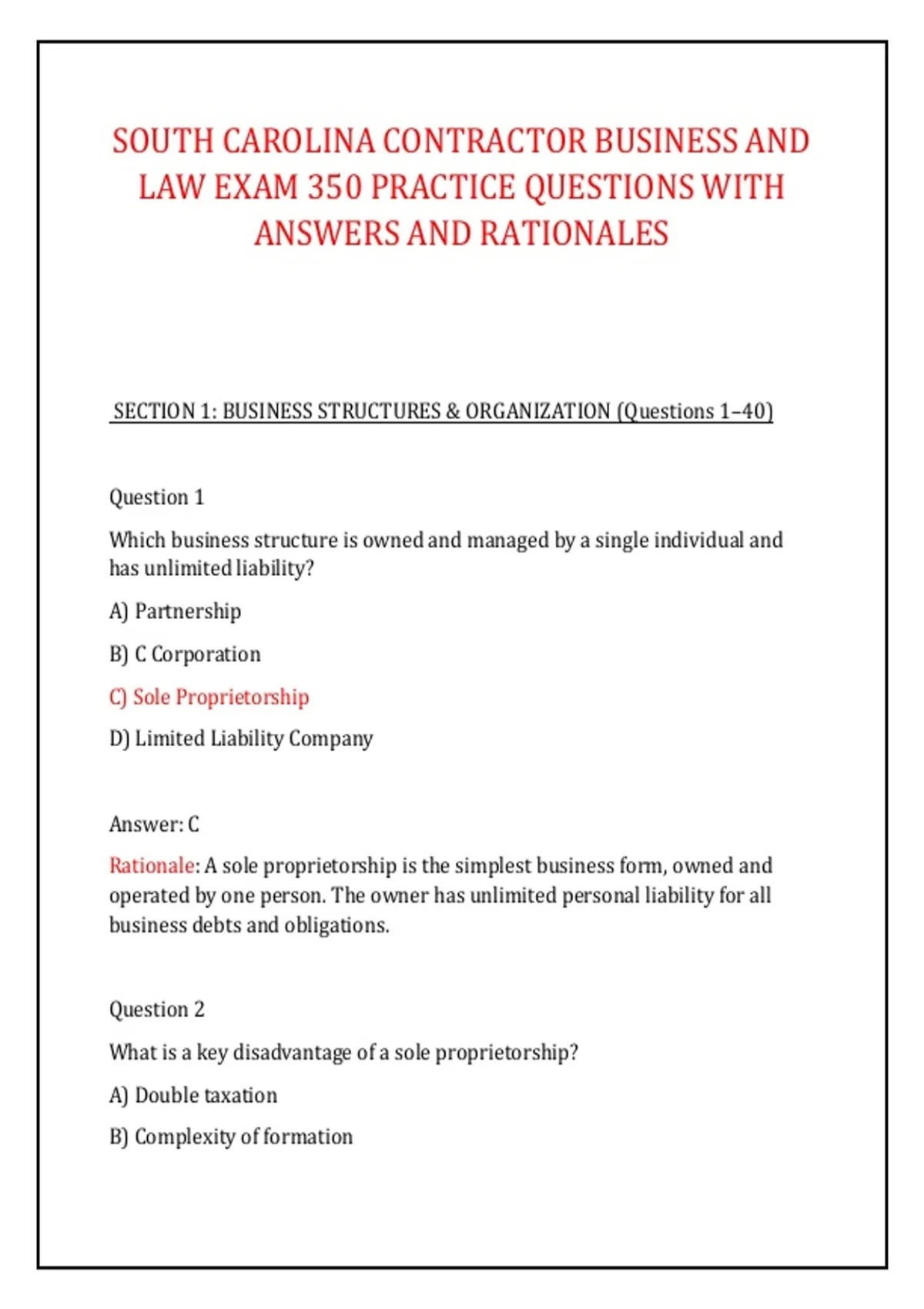 SOUTH CAROLINA CONTRACTOR BUSINESS AND LAW EXAM 350 PRACTICE QUESTIONS WITH ANSWERS AND RATIONALES

SECTION 1: BUSINESS STRUCTURES & ORGANIZATION (Questions 1–40)

Question 1

Which business structure is owned and managed by a single individual and has unlimited liability?

A) Partnership

B) C Corporation

C) Sole Proprietorship

D) Limited Liability Company

Answer: C

Rationale: A sole proprietorship is the simplest business form, owned and operated by one person. The owner has unlimited personal liability for all business debts and obligations.

Question 2

What is a key disadvantage of a sole proprietorship?

A) Double taxation

B) Complexity of formation